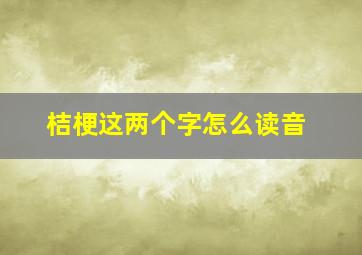 桔梗这两个字怎么读音